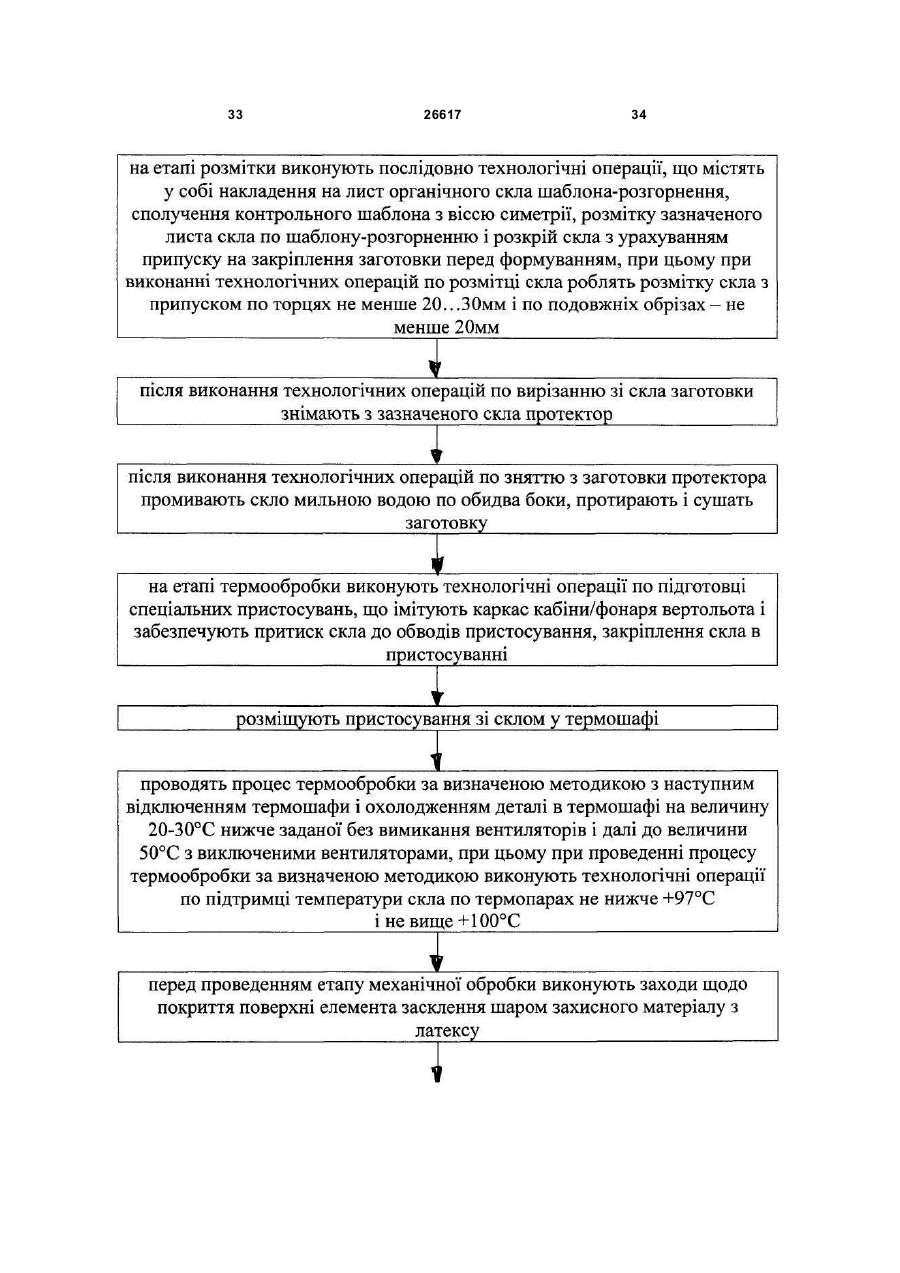 33 26617 34

на етапі розмітки виконують послідовно технологічні операції, що містять у собі накладення на лист органічного скла шаблона-розгорнення, сполучення контрольного шаблона з віссю симетрії, розмітку зазначеного листа скла по шаблону-розгорненню і розкрій скла з урахуванням припуску на закріплення заготовки перед формуванням, при цьому при виконанні технологічних операцій по розмітці скла роблять розмітку скла з припуском по торцях не менше 20…30мм і по подовжніх обрізах – не менше 20мм

після виконання технологічних операцій по вирізанню зі скла заготовки знімають з зазначеного скла протектор

після виконання технологічних операцій по зняттю з заготовки протектора промивають скло мильною водою по обидва боки, протирають і сушать заготовку

на етапі термообробки виконують технологічні операції по підготовці спеціальних пристосувань, що імітують каркас кабіни/фонаря вертольота і забезпечують притиск скла до обводів пристосування, закріплення скла в пристосуванні

розміщують пристосування зі склом у термошафі

проводять процес термообробки за визначеною методикою з наступним відключенням термошафи і охолодженням деталі в термошафі на величину 20-30°С нижче заданої без вимикання вентиляторів і далі до величини 50°С з виключеними вентиляторами, при цьому при проведенні процесу термообробки за визначеною методикою виконують технологічні операції по підтримці температури скла по термопарах не нижче +97°С і не вище +100°С

перед проведенням етапу механічної обробки виконують заходи щодо покриття поверхні елемента засклення шаром захисного матеріалу з латексу